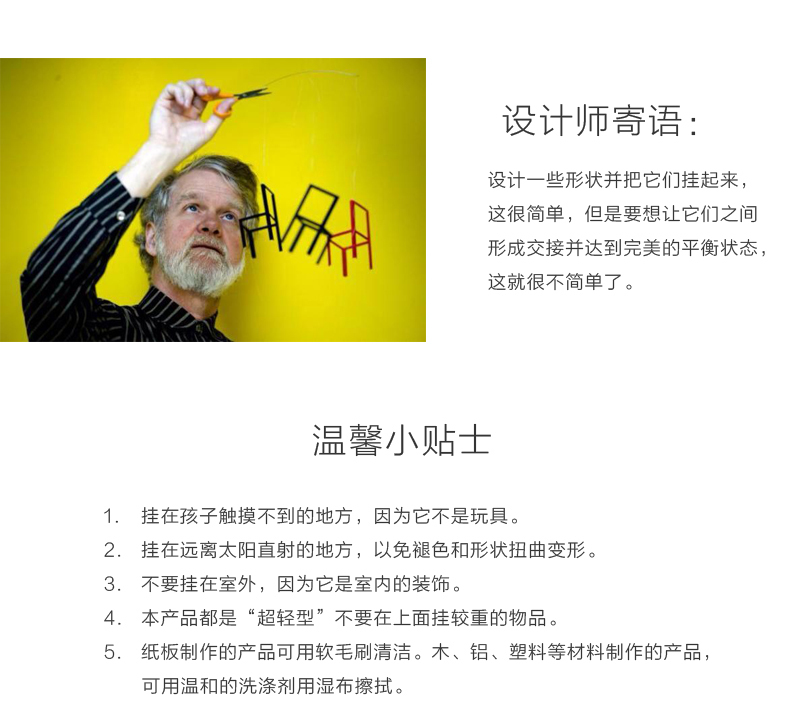 设计师寄语：

设计一些形状并把它们挂起来，这很简单，但是要想让它们之间形成交接并达到完美的平衡状态，这就很不简单了。

温馨小贴士

1. 挂在孩子触摸不到的地方，因为它不是玩具。
2. 挂在远离太阳直射的地方，以免褪色和形状扭曲变形。
3. 不要挂在室外，因为它是室内的装饰。
4. 本产品都是“超轻型”不要在上面挂较重的物品。
5. 纸板制作的产品可用软毛刷清洁。木、铝、塑料等材料制作的产品，可用温和的洗涤剂用湿布擦拭。